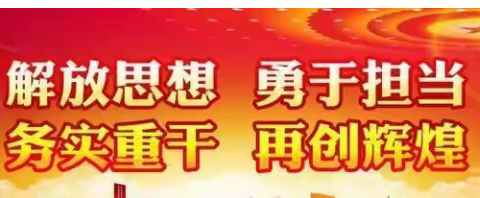 解放思想 勇于担当
务实重干 再创辉煌